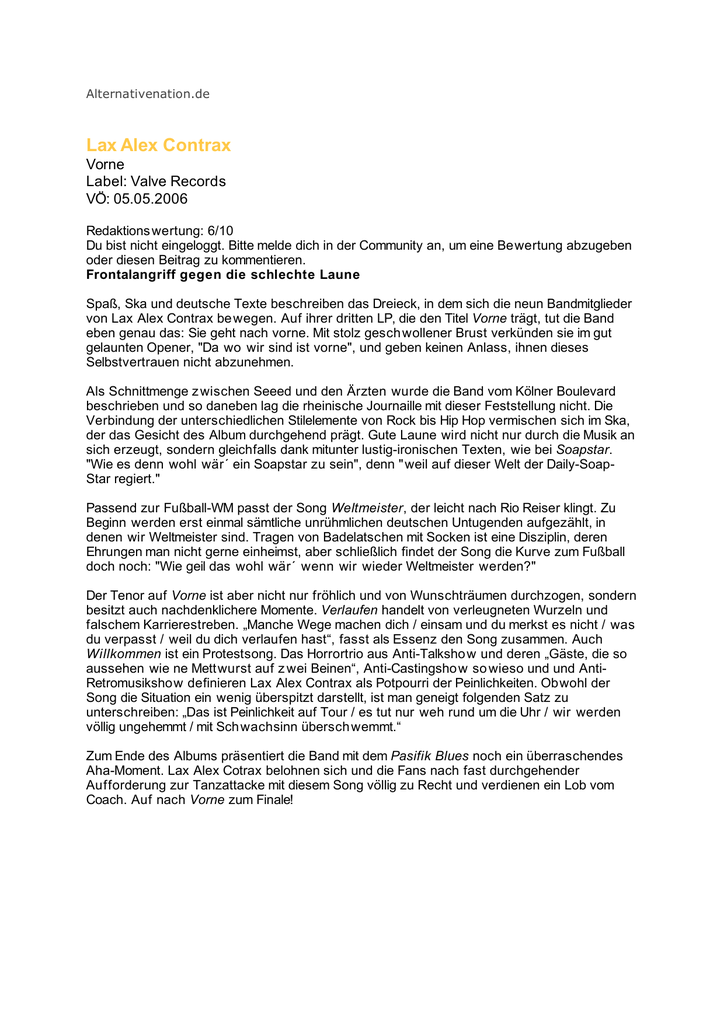 Alternativenation.de

Lax Alex Contrax
Vorne
Label: Valve Records
VÖ: 05.05.2006

Redaktionswertung: 6/10
Du bist nicht eingeloggt. Bitte melde dich in der Community an, um eine Bewertung abzugeben oder diesen Beitrag zu kommentieren.
Frontalangriff gegen die schlechte Laune

Spaß, Ska und deutsche Texte beschreiben das Dreieck, in dem sich die neun Bandmitglieder von Lax Alex Contrax bewegen. Auf ihrer dritten LP, die den Titel Vorne trägt, tut die Band eben genau das: Sie geht nach vorne. Mit stolz geschwollener Brust verkünden sie im gut gelaunten Opener, "Da wo wir sind ist vorne", und geben keinen Anlass, ihnen dieses Selbstvertrauen nicht abzunehmen.

Als Schnittmenge zwischen Seeed und den Ärzten wurde die Band vom Kölner Boulevard beschrieben und so daneben lag die rheinische Journaille mit dieser Feststellung nicht. Die Verbindung der unterschiedlichen Stilelemente von Rock bis Hip Hop vermischen sich im Ska, der das Gesicht des Album durchgehend prägt. Gute Laune wird nicht nur durch die Musik an sich erzeugt, sondern gleichfalls dank mitunter lustig-ironischen Texten, wie bei Soapstar. "Wie es denn wohl wär´ ein Soapstar zu sein", denn "weil auf dieser Welt der Daily-Soap-Star regiert."

Passend zur Fußball-WM passt der Song Weltmeister, der leicht nach Rio Reiser klingt. Zu Beginn werden erst einmal sämtliche unrühmlichen deutschen Untugenden aufgezählt, in denen wir Weltmeister sind. Tragen von Badelatschen mit Socken ist eine Disziplin, deren Ehrungen man nicht gerne einheimst, aber schließlich findet der Song die Kurve zum Fußball doch noch: "Wie geil das wohl wär´ wenn wir wieder Weltmeister werden?"

Der Tenor auf Vorne ist aber nicht nur fröhlich und von Wunschträumen durchzogen, sondern besitzt auch nachdenklichere Momente. Verlaufen handelt von verleugneten Wurzeln und falschem Karrierestreben. „Manche Wege machen dich / einsam und du merkst es nicht / was du verpasst / weil du dich verlaufen hast“, fasst als Essenz den Song zusammen. Auch Willkommen ist ein Protestsong. Das Horrortrio aus Anti-Talkshow und deren „Gäste, die so aussehen wie ne Mettwurst auf zwei Beinen“, Anti-Castingshow sowieso und und Anti-Retromusikshow definieren Lax Alex Contrax als Potpourri der Peinlichkeiten. Obwohl der Song die Situation ein wenig überspitzt darstellt, ist man geneigt folgenden Satz zu unterschreiben: „Das ist Peinlichkeit auf Tour / es tut nur weh rund um die Uhr / wir werden völlig ungehemmt / mit Schwachsinn überschwemmt.“

Zum Ende des Albums präsentiert die Band mit dem Pasifik Blues noch ein überraschendes Aha-Moment. Lax Alex Cotrax belohnen sich und die Fans nach fast durchgehender Aufforderung zur Tanzattacke mit diesem Song völlig zu Recht und verdienen ein Lob vom Coach. Auf nach Vorne zum Finale!